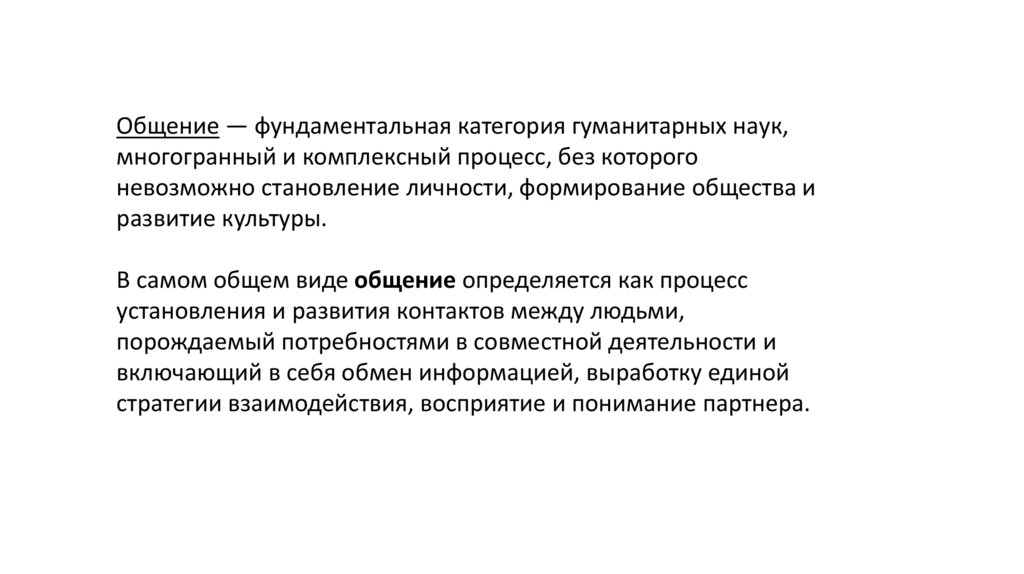 Общение — фундаментальная категория гуманитарных наук, многогранный и комплексный процесс, без которого невозможно становление личности, формирование общества и развитие культуры.

В самом общем виде общение определяется как процесс установления и развития контактов между людьми, порождаемый потребностями в совместной деятельности и включающий в себя обмен информацией, выработку единой стратегии взаимодействия, восприятие и понимание партнера.